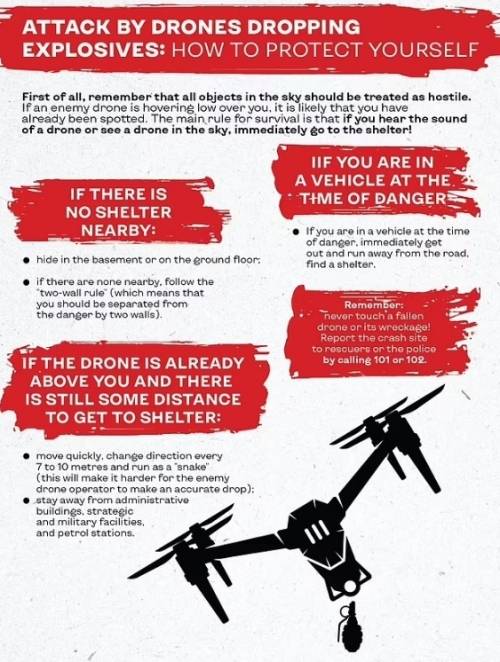 ATTACK BY DRONES DROPPING EXPLOSIVES: HOW TO PROTECT YOURSELF

First of all, remember that all objects in the sky should be treated as hostile. If an enemy drone is hovering low over you, it is likely that you have already been spotted. The main rule for survival is that if you hear the sound of a drone or see a drone in the sky, immediately go to the shelter!

IF THERE IS NO SHELTER NEARBY:

● hide in the basement or on the ground floor;

● if there are none nearby, follow the "two-wall rule" (which means that you should be separated from the danger by two walls).

IF THE DRONE IS ALREADY ABOVE YOU AND THERE IS STILL SOME DISTANCE TO GET TO SHELTER:

● move quickly, change direction every 7 to 10 metres and run as a "snake" (this will make it harder for the enemy drone operator to make an accurate drop);
● stay away from administrative buildings, strategic and military facilities, and petrol stations.

IIF YOU ARE IN A VEHICLE AT THE TIME OF DANGER

● If you are in a vehicle at the time of danger, immediately get out and run away from the road, find a shelter.

Remember: never touch a fallen drone or its wreckage! Report the crash site to rescuers or the police by calling 101 or 102.